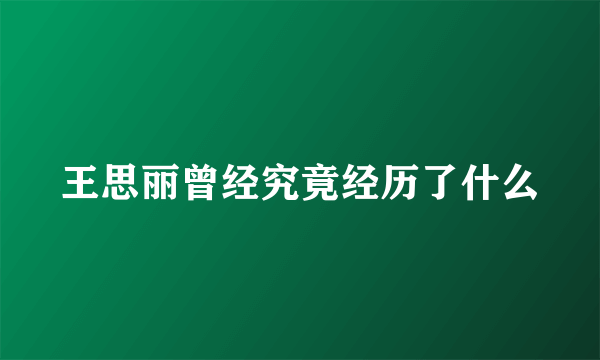 王思丽曾经究竟经历了什么